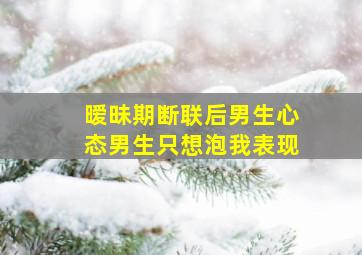 暧昧期断联后男生心态男生只想泡我表现